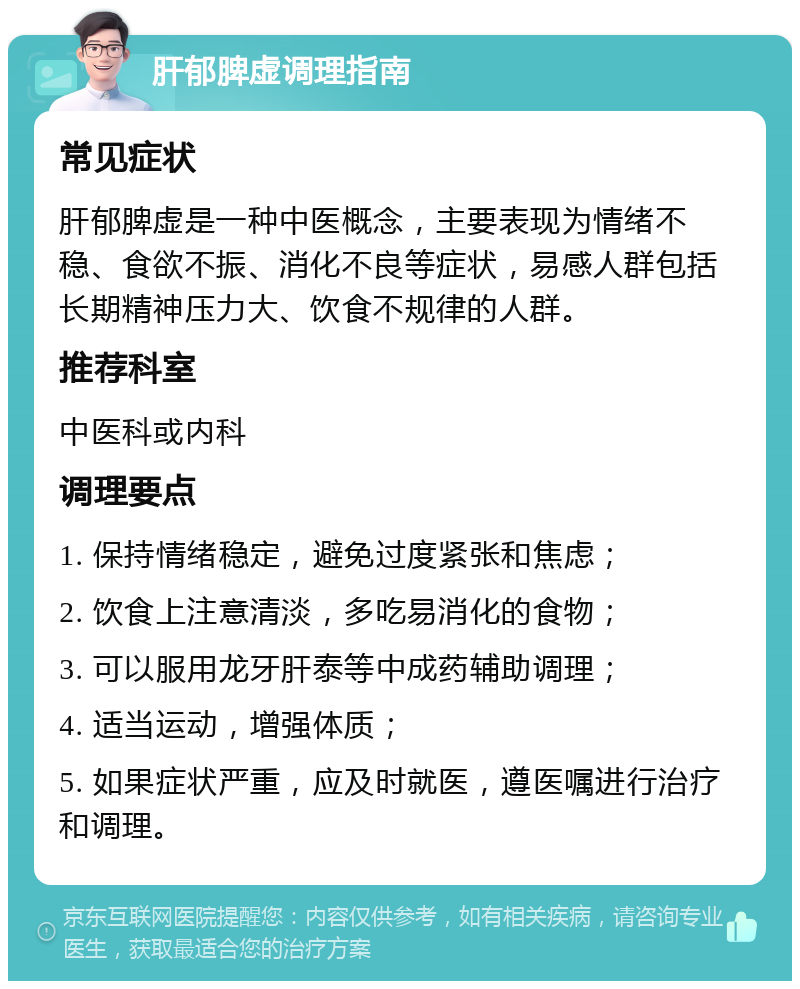 肝郁脾虚调理指南

常见症状

肝郁脾虚是一种中医概念，主要表现为情绪不稳、食欲不振、消化不良等症状，易感人群包括长期精神压力大、饮食不规律的人群。

推荐科室

中医科或内科

调理要点

1. 保持情绪稳定，避免过度紧张和焦虑；

2. 饮食上注意清淡，多吃易消化的食物；

3. 可以服用龙牙肝泰等中成药辅助调理；

4. 适当运动，增强体质；

5. 如果症状严重，应及时就医，遵医嘱进行治疗和调理。

京东互联网医院提醒您：内容仅供参考，如有相关疾病，请咨询专业医生，获取最适合您的治疗方案